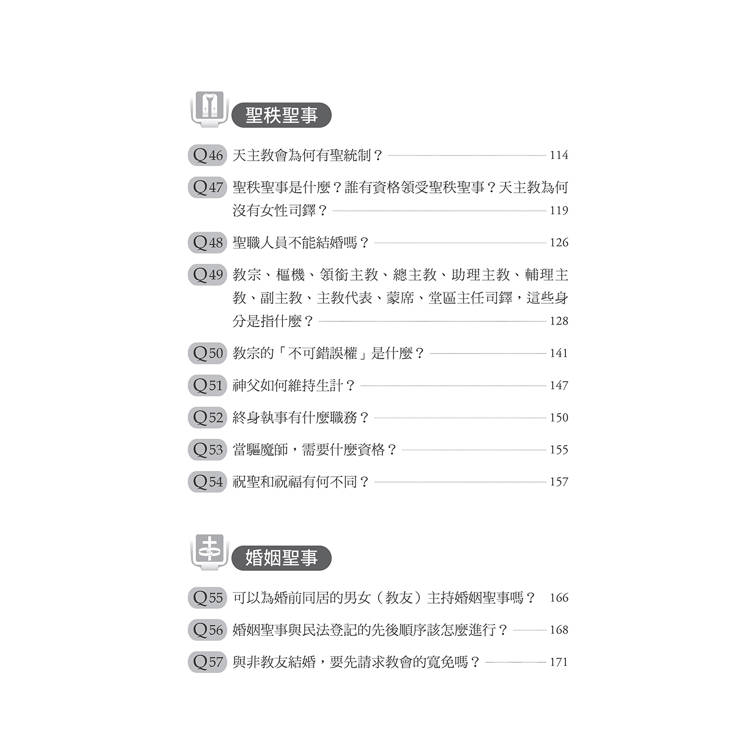 聖秩聖事

Q46 天主教會為何有聖統制？ 114

Q47 聖秩聖事是什麼？誰有資格領受聖秩聖事？天主教為何沒有女性司鐸？ 119

Q48 聖職人員不能結婚嗎？ 126

Q49 教宗、樞機、領銜主教、總主教、助理主教、輔理主教、副主教、主教代表、蒙席、堂區主任司鐸，這些身分是指什麼？ 128

Q50 教宗的「不可錯誤權」是什麼？ 141

Q51 神父如何維持生計？ 147

Q52 終身執事有什麼職務？ 150

Q53 當驅魔師，需要什麼資格？ 155

Q54 祝聖和祝福有何不同？ 157

婚姻聖事

Q55 可以為婚前同居的男女（教友）主持婚姻聖事嗎？ 166

Q56 婚姻聖事與民法登記的先後順序該怎麼進行？ 168

Q57 與非教友結婚，要先請求教會的寬免嗎？ 171